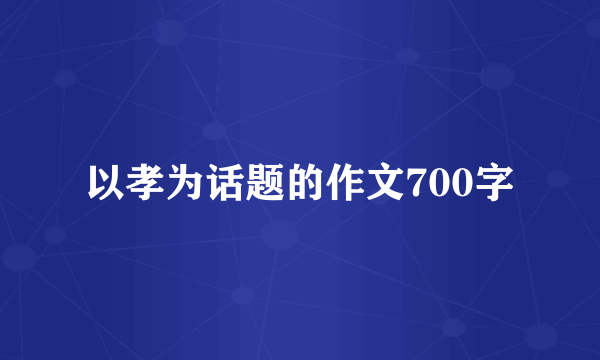 以孝为话题的作文700字